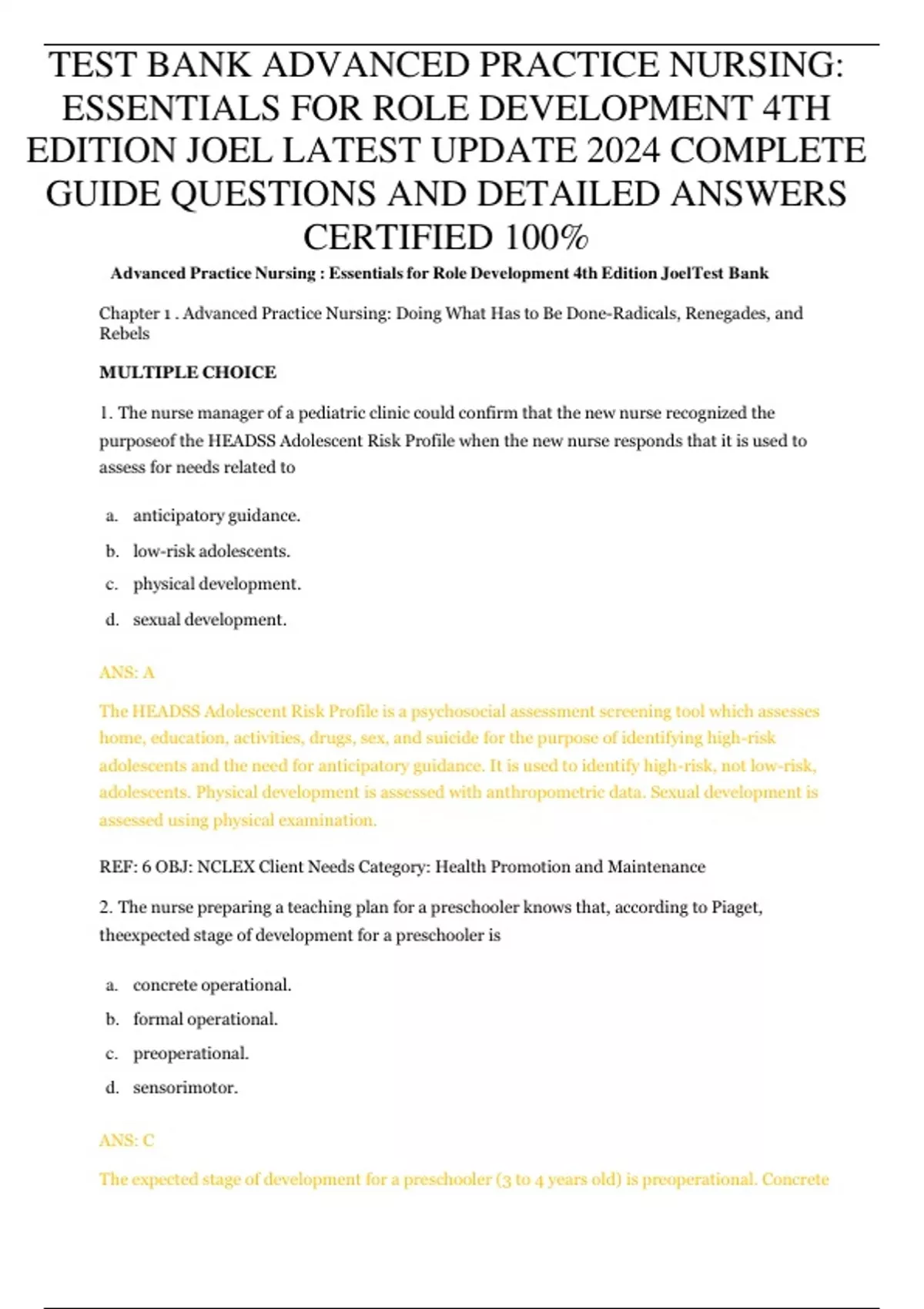 TEST BANK ADVANCED PRACTICE NURSING: ESSENTIALS FOR ROLE DEVELOPMENT 4TH EDITION JOEL LATEST UPDATE 2024 COMPLETE GUIDE QUESTIONS AND DETAILED ANSWERS CERTIFIED 100%

Advanced Practice Nursing : Essentials for Role Development 4th Edition JoelTest Bank

Chapter 1 . Advanced Practice Nursing: Doing What Has to Be Done-Radicals, Renegades, and Rebels

MULTIPLE CHOICE

1. The nurse manager of a pediatric clinic could confirm that the new nurse recognized the purposeof the HEADSS Adolescent Risk Profile when the new nurse responds that it is used to assess for needs related to

a. anticipatory guidance.
b. low-risk adolescents.
c. physical development.
d. sexual development.

ANS: A

The HEADSS Adolescent Risk Profile is a psychosocial assessment screening tool which assesses home, education, activities, drugs, sex, and suicide for the purpose of identifying high-risk adolescents and the need for anticipatory guidance. It is used to identify high-risk, not low-risk, adolescents. Physical development is assessed with anthropometric data. Sexual development is assessed using physical examination.

REF: 6 OBJ: NCLEX Client Needs Category: Health Promotion and Maintenance

2. The nurse preparing a teaching plan for a preschooler knows that, according to Piaget, theexpected stage of development for a preschooler is

a. concrete operational.
b. formal operational.
c. preoperational.
d. sensorimotor.

ANS: C

The expected stage of development for a preschooler (3 to 4 years old) is preoperational. Concrete